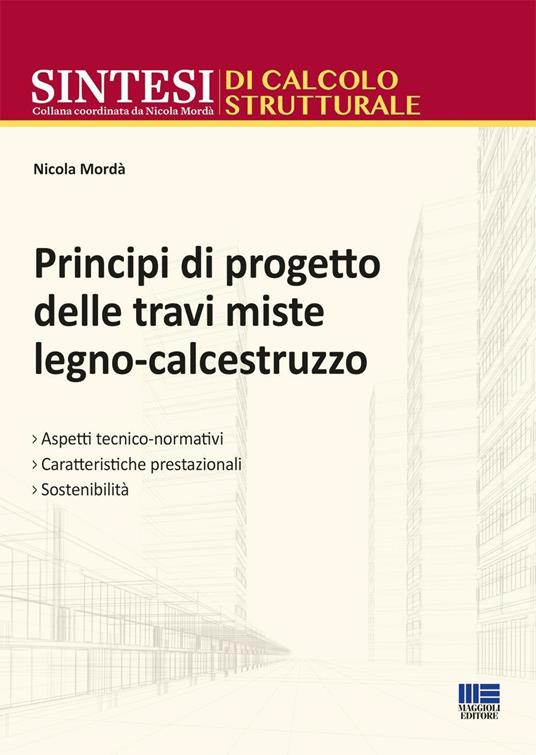 SINTESI
Collana coordinata da Nicola Mordà
DI CALCOLO
STRUTTURALE

Nicola Mordà

Principi di progetto
delle travi miste
legno-calcestruzzo

› Aspetti tecnico-normativi
› Caratteristiche prestazionali
› Sostenibilità

MAGGIOLI
EDITORE